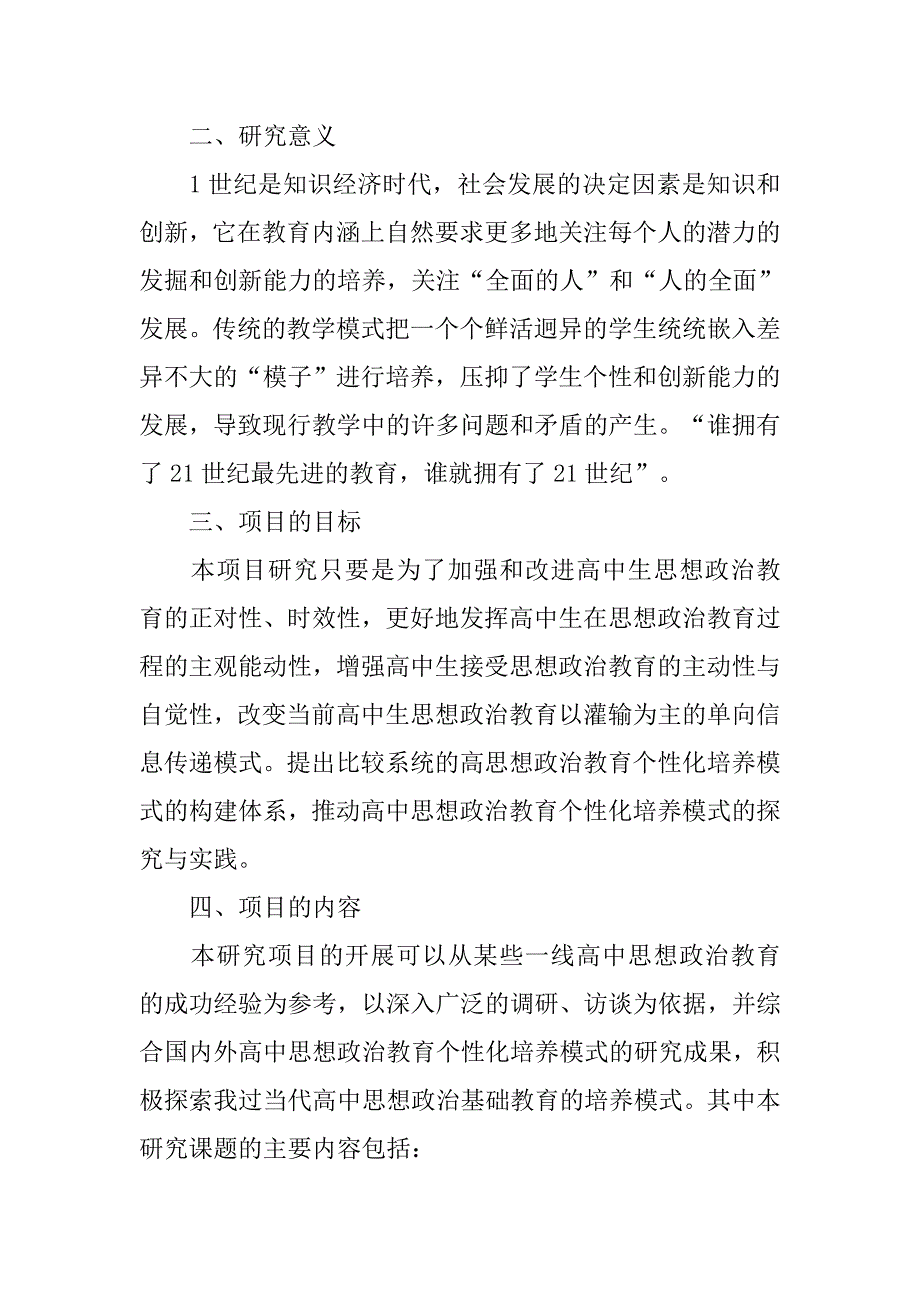 二、研究意义

1世纪是知识经济时代，社会发展的决定因素是知识和创新，它在教育内涵上自然要求更多地关注每个人的潜力的发掘和创新能力的培养，关注“全面的人”和“人的全面”发展。传统的教学模式把一个个鲜活迥异的学生统统嵌入差异不大的“模子”进行培养，压抑了学生个性和创新能力的发展，导致现行教学中的许多问题和矛盾的产生。“谁拥有了21世纪最先进的教育，谁就拥有了21世纪”。

三、项目的目标

本项目研究只要是为了加强和改进高中生思想政治教育的正对性、时效性，更好地发挥高中生在思想政治教育过程的主观能动性，增强高中生接受思想政治教育的主动性与自觉性，改变当前高中生思想政治教育以灌输为主的单向信息传递模式。提出比较系统的高思想政治教育个性化培养模式的构建体系，推动高中思想政治教育个性化培养模式的探究与实践。

四、项目的内容

本研究项目的开展可以从某些一线高中思想政治教育的成功经验为参考，以深入广泛的调研、访谈为依据，并综合国内外高中思想政治教育个性化培养模式的研究成果，积极探索我过当代高中思想政治基础教育的培养模式。其中本研究课题的主要内容包括：